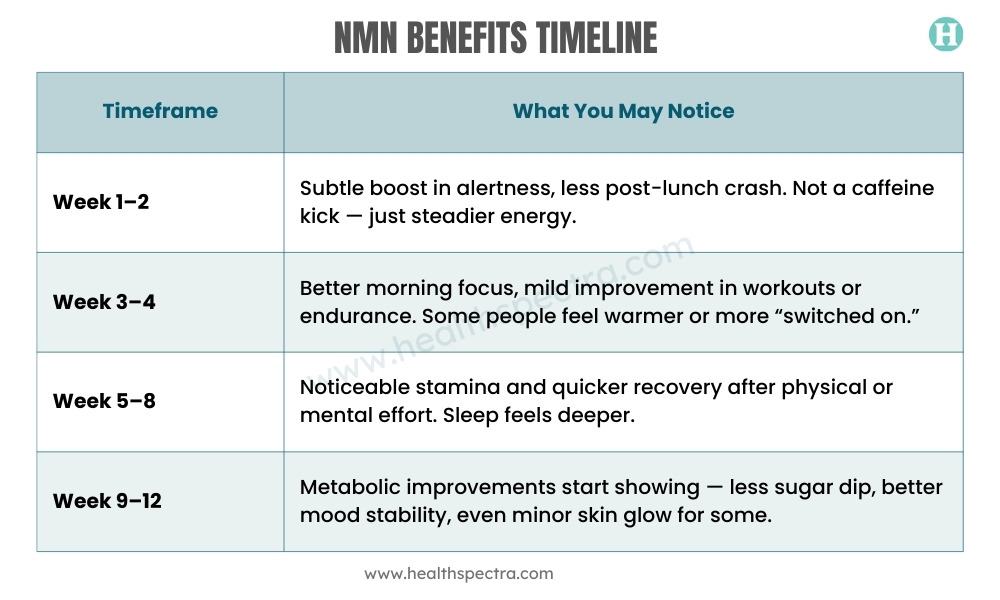 NMN BENEFITS TIMELINE

H

| Timeframe | What You May Notice |
|---|---|
| Week 1–2 | Subtle boost in alertness, less post-lunch crash. Not a caffeine kick — just steadier energy. |
| Week 3–4 | Better morning focus, mild improvement in workouts or endurance. Some people feel warmer or more “switched on.” |
| Week 5–8 | Noticeable stamina and quicker recovery after physical or mental effort. Sleep feels deeper. |
| Week 9–12 | Metabolic improvements start showing — less sugar dip, better mood stability, even minor skin glow for some. |

www.healthspectra.com

www.healthspectra.com